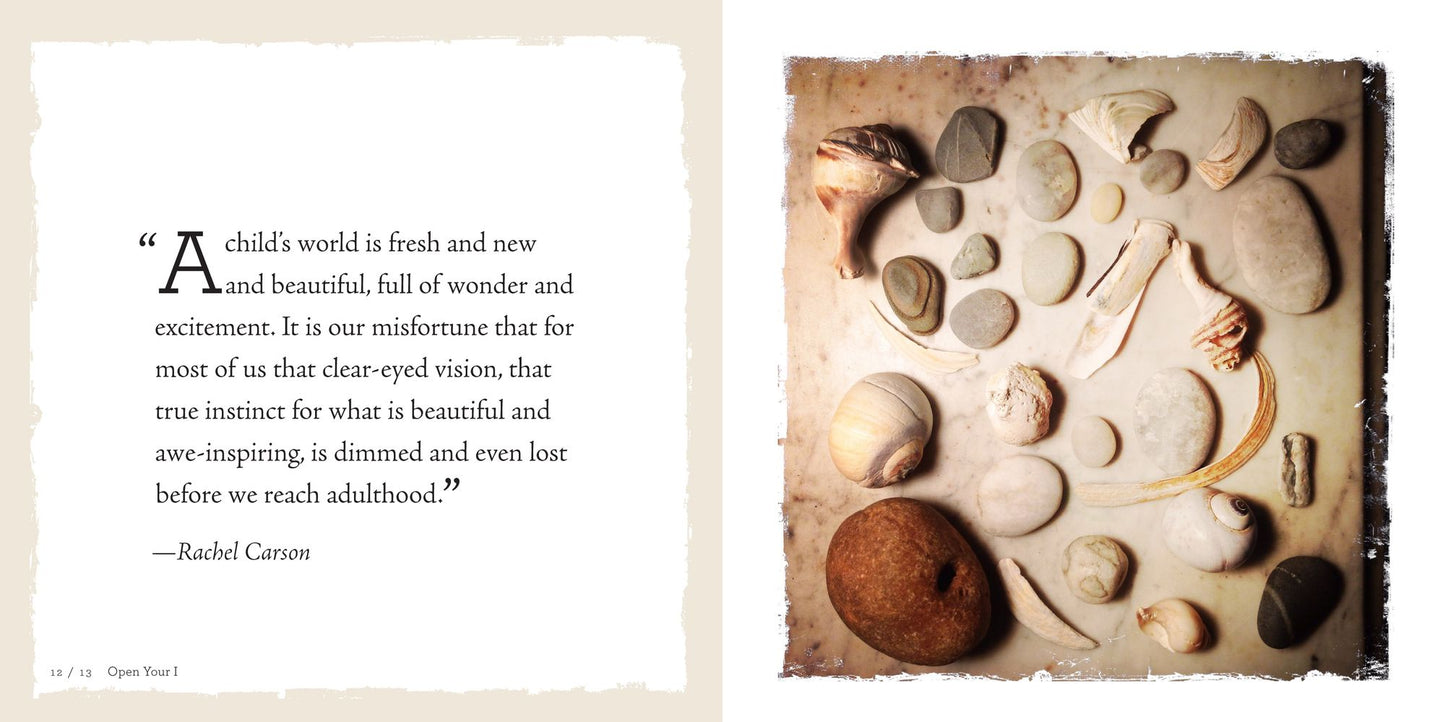 "A child's world is fresh and new and beautiful, full of wonder and excitement. It is our misfortune that for most of us that clear-eyed vision, that true instinct for what is beautiful and awe-inspiring, is dimmed and even lost before we reach adulthood."

—Rachel Carson

12 / 13 Open Your I